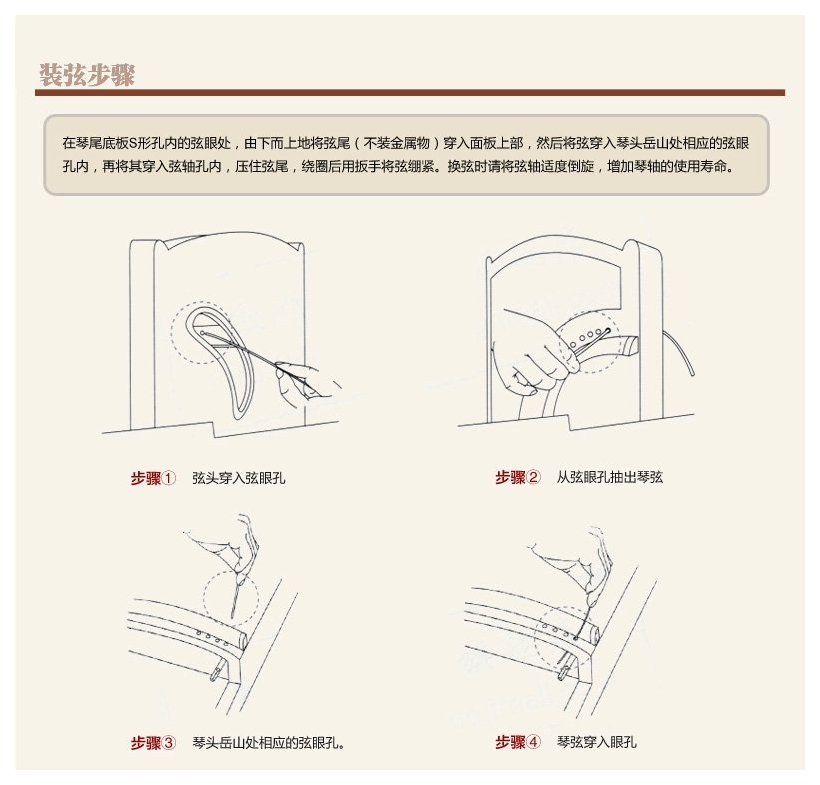 装弦步骤

在琴尾底板S形孔内的弦眼处，由下而上地将弦尾（不装金属物）穿入面板上部，然后将弦穿入琴头岳山处相应的弦眼孔内，再将其穿入弦轴孔内，压住弦尾，绕圈后用扳手将弦绷紧。换弦时请将弦轴适度倒旋，增加琴轴的使用寿命。

步骤① 弦头穿入弦眼孔

步骤② 从弦眼孔抽出琴弦

步骤③ 琴头岳山处相应的弦眼孔。

步骤④ 琴弦穿入眼孔